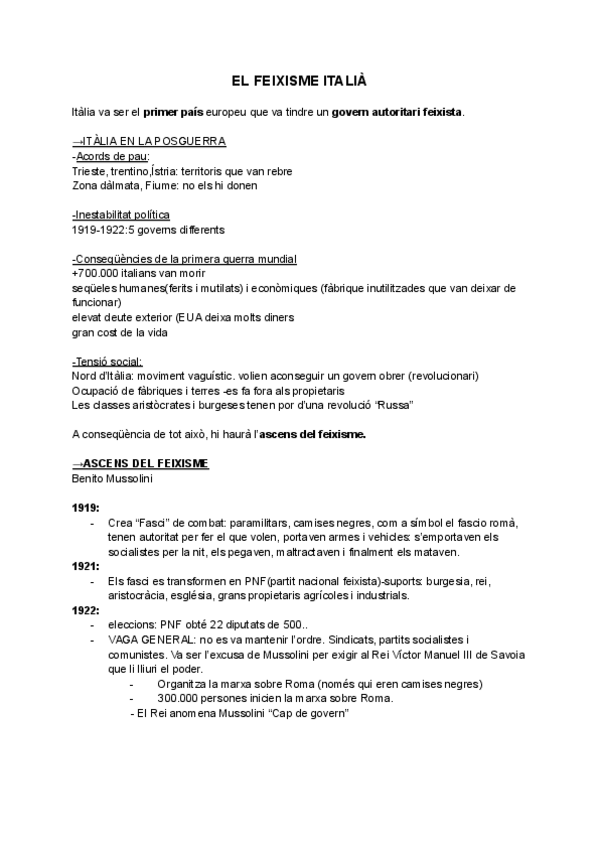 EL FEIXISME ITALIÀ

Itàlia va ser el primer país europeu que va tindre un govern autoritari feixista.

→ITÀLIA EN LA POSGUERRA
-Acords de pau:
Trieste, trentino,Ístria: territoris que van rebre
Zona dàlmata, Fiume: no els hi donen

-Inestabilitat política
1919-1922:5 governs differents

-Conseqüències de la primera guerra mundial
+700.000 italians van morir
seqüeles humanes(ferits i mutilats) i econòmiques (fàbrique inutilitzades que van deixar de funcionar)
elevat deute exterior (EUA deixa molts diners
gran cost de la vida

-Tensió social:
Nord d'Itàlia: moviment vaguístic. volien aconseguir un govern obrer (revolucionari)
Ocupació de fàbriques i terres -es fa fora als propietaris
Les classes aristòcrates i burgeses tenen por d'una revolució "Russa"

A conseqüència de tot això, hi haurà l'ascens del feixisme.

→ASCENS DEL FEIXISME
Benito Mussolini

1919:
- Crea "Fasci" de combat: paramilitars, camises negres, com a símbol el fascio romà, tenen autoritat per fer el que volen, portaven armes i vehicles: s'emportaven els socialistes per la nit, els pegaven, maltractaven i finalment els mataven.
1921:
- Els fasci es transformen en PNF(partit nacional feixista)-suports: burgesia, rei, aristocràcia, església, grans propietaris agrícoles i industrials.
1922:
- eleccions: PNF obté 22 diputats de 500..
- VAGA GENERAL: no es va mantenir l'ordre. Sindicats, partits socialistes i comunistes. Va ser l'excusa de Mussolini per exigir al Rei Víctor Manuel III de Savoia que li lliuri el poder.
  - Organitza la marxa sobre Roma (només qui eren camises negres)
  - 300.000 persones inicien la marxa sobre Roma.
  - El Rei anomena Mussolini "Cap de govern"